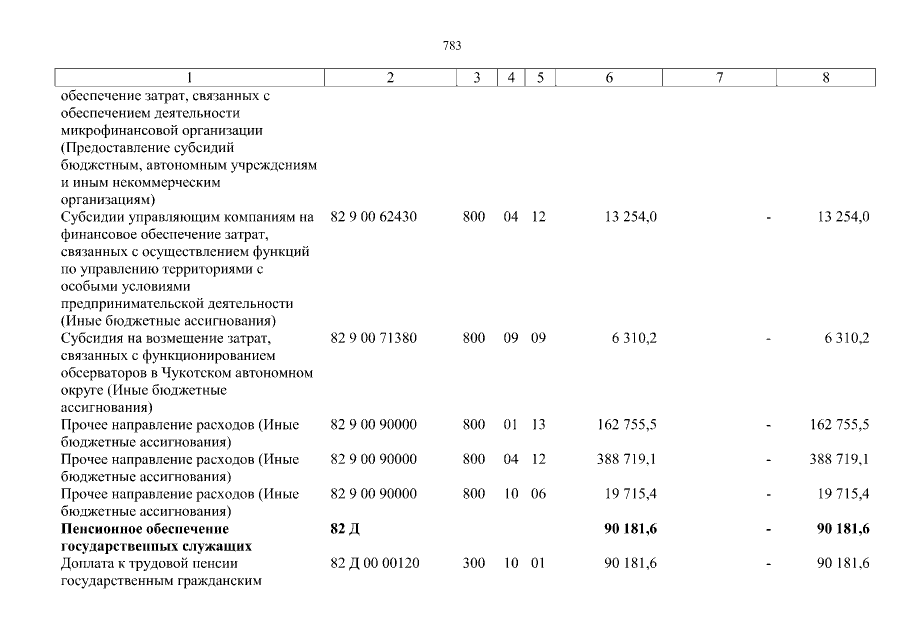 783

| 1 | 2 | 3 | 4 | 5 | 6 | 7 | 8 |
|---|---|---|---|---|---|---|---|
| обеспечение затрат, связанных с обеспечением деятельности микрофинансовой организации (Предоставление субсидий бюджетным, автономным учреждениям и иным некоммерческим организациям) | | | | | | | |
| Субсидии управляющим компаниям на финансовое обеспечение затрат, связанных с осуществлением функций по управлению территориями с особыми условиями предпринимательской деятельности (Иные бюджетные ассигнования) | 82 9 00 62430 | 800 | 04 | 12 | 13 254,0 | - | 13 254,0 |
| Субсидия на возмещение затрат, связанных с функционированием обсерваторов в Чукотском автономном округе (Иные бюджетные ассигнования) | 82 9 00 71380 | 800 | 09 | 09 | 6 310,2 | - | 6 310,2 |
| Прочее направление расходов (Иные бюджетные ассигнования) | 82 9 00 90000 | 800 | 01 | 13 | 162 755,5 | - | 162 755,5 |
| Прочее направление расходов (Иные бюджетные ассигнования) | 82 9 00 90000 | 800 | 04 | 12 | 388 719,1 | - | 388 719,1 |
| Прочее направление расходов (Иные бюджетные ассигнования) | 82 9 00 90000 | 800 | 10 | 06 | 19 715,4 | - | 19 715,4 |
| **Пенсионное обеспечение государственных служащих** | **82 Д** | | | | **90 181,6** | **-** | **90 181,6** |
| Доплата к трудовой пенсии государственным гражданским | 82 Д 00 00120 | 300 | 10 | 01 | 90 181,6 | - | 90 181,6 |